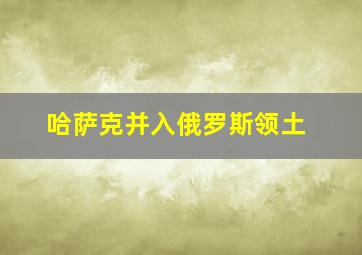 哈萨克并入俄罗斯领土